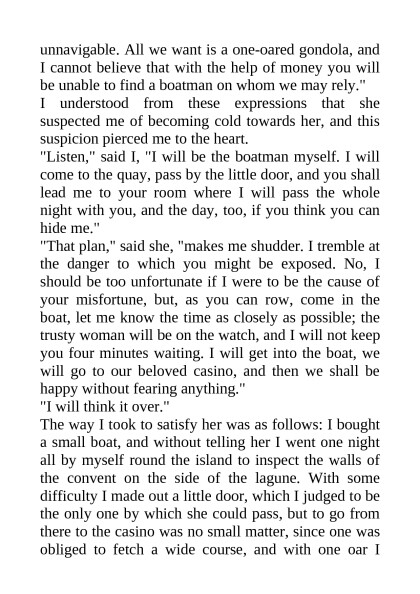 unnavigable. All we want is a one-oared gondola, and I cannot believe that with the help of money you will be unable to find a boatman on whom we may rely."

I understood from these expressions that she suspected me of becoming cold towards her, and this suspicion pierced me to the heart.

"Listen," said I, "I will be the boatman myself. I will come to the quay, pass by the little door, and you shall lead me to your room where I will pass the whole night with you, and the day, too, if you think you can hide me."

"That plan," said she, "makes me shudder. I tremble at the danger to which you might be exposed. No, I should be too unfortunate if I were to be the cause of your misfortune, but, as you can row, come in the boat, let me know the time as closely as possible; the trusty woman will be on the watch, and I will not keep you four minutes waiting. I will get into the boat, we will go to our beloved casino, and then we shall be happy without fearing anything."

"I will think it over."

The way I took to satisfy her was as follows: I bought a small boat, and without telling her I went one night all by myself round the island to inspect the walls of the convent on the side of the lagune. With some difficulty I made out a little door, which I judged to be the only one by which she could pass, but to go from there to the casino was no small matter, since one was obliged to fetch a wide course, and with one oar I